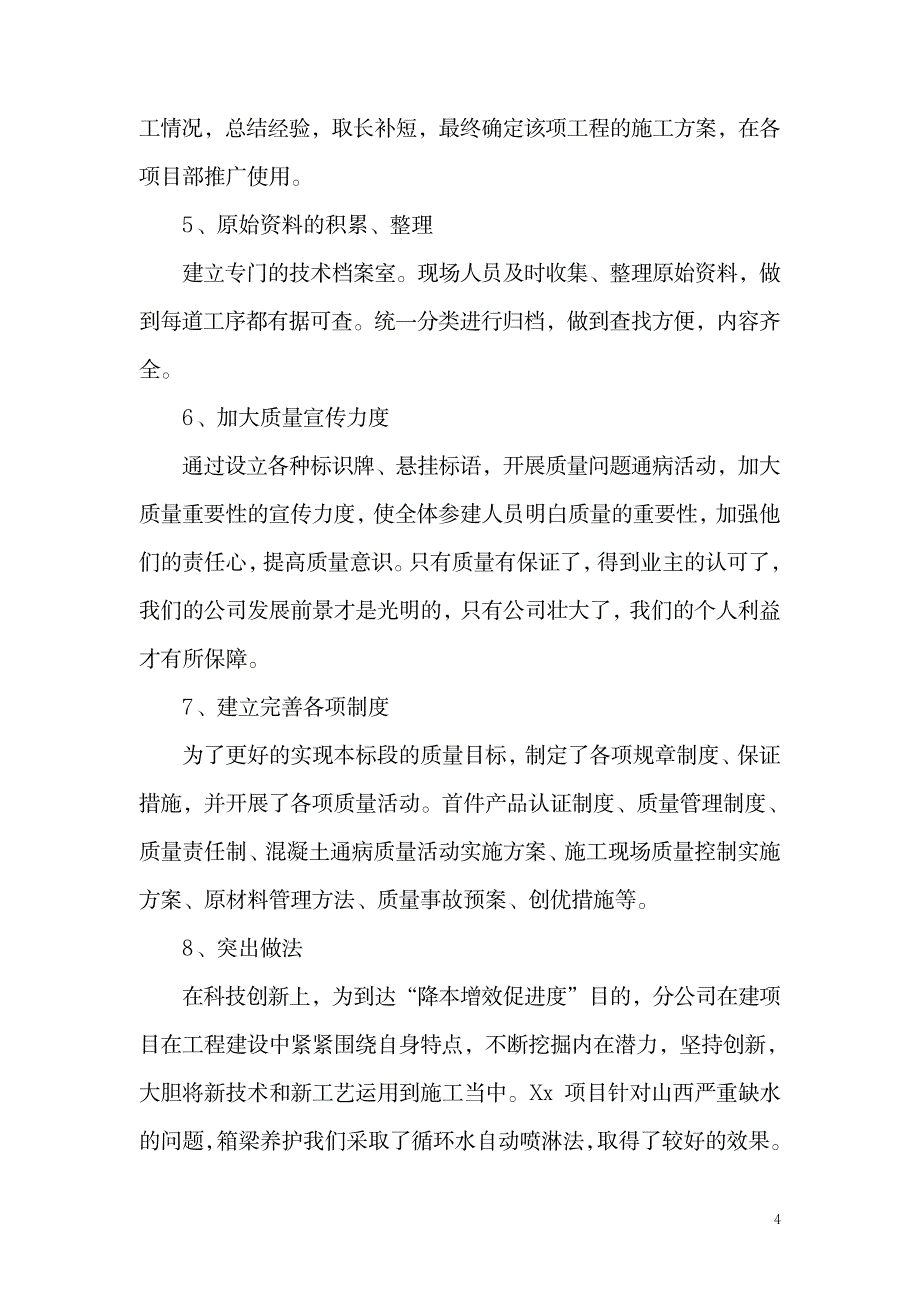 工情况，总结经验，取长补短，最终确定该项工程的施工方案，在各项目部推广使用。

5、原始资料的积累、整理

建立专门的技术档案室。现场人员及时收集、整理原始资料，做到每道工序都有据可查。统一分类进行归档，做到查找方便，内容齐全。

6、加大质量宣传力度

通过设立各种标识牌、悬挂标语，开展质量问题通病活动，加大质量重要性的宣传力度，使全体参建人员明白质量的重要性，加强他们的责任心，提高质量意识。只有质量有保证了，得到业主的认可了，我们的公司发展前景才是光明的，只有公司壮大了，我们的个人利益才有所保障。

7、建立完善各项制度

为了更好的实现本标段的质量目标，制定了各项规章制度、保证措施，并开展了各项质量活动。首件产品认证制度、质量管理制度、质量责任制、混凝土通病质量活动实施方案、施工现场质量控制实施方案、原材料管理方法、质量事故预案、创优措施等。

8、突出做法

在科技创新上，为到达“降本增效促进度”目的，分公司在建项目在工程建设中紧紧围绕自身特点，不断挖掘内在潜力，坚持创新，大胆将新技术和新工艺运用到施工当中。Xx 项目针对山西严重缺水的问题，箱梁养护我们采取了循环水自动喷淋法，取得了较好的效果。

4